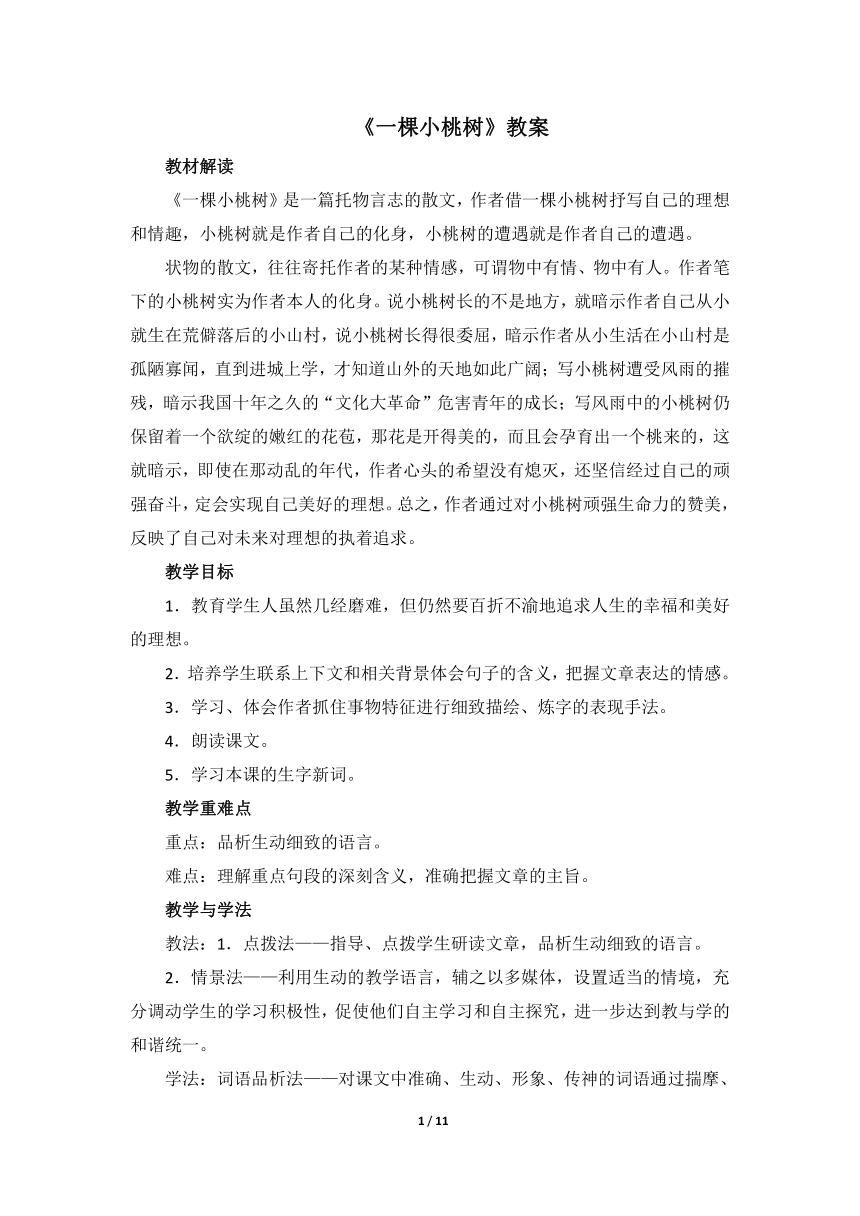 《一棵小桃树》教案

教材解读

《一棵小桃树》是一篇托物言志的散文，作者借一棵小桃树抒写自己的理想和情趣，小桃树就是作者自己的化身，小桃树的遭遇就是作者自己的遭遇。

状物的散文，往往寄托作者的某种情感，可谓物中有情、物中有人。作者笔下的小桃树实为作者本人的化身。说小桃树长的不是地方，就暗示作者自己从小就生在荒僻落后的小山村，说小桃树长得很委屈，暗示作者从小生活在小山村是孤陋寡闻，直到进城上学，才知道山外的天地如此广阔；写小桃树遭受风雨的摧残，暗示我国十年之久的“文化大革命”危害青年的成长；写风雨中的小桃树仍保留着一个欲绽的嫩红的花苞，那花是开得美的，而且会孕育出一个桃来的，这就暗示，即使在那动乱的年代，作者心头的希望没有熄灭，还坚信经过自己的顽强奋斗，定会实现自己美好的理想。总之，作者通过对小桃树顽强生命力的赞美，反映了自己对未来对理想的执着追求。

教学目标

1．教育学生人虽然几经磨难，但仍然要百折不渝地追求人生的幸福和美好的理想。

2．培养学生联系上下文和相关背景体会句子的含义，把握文章表达的情感。

3．学习、体会作者抓住事物特征进行细致描绘、炼字的表现手法。

4．朗读课文。

5．学习本课的生字新词。

教学重难点

重点：品析生动细致的语言。

难点：理解重点句段的深刻含义，准确把握文章的主旨。

教学与学法

教法：1．点拨法——指导、点拨学生研读文章，品析生动细致的语言。

2．情景法——利用生动的教学语言，辅之以多媒体，设置适当的情境，充分调动学生的学习积极性，促使他们自主学习和自主探究，进一步达到教与学的和谐统一。

学法：词语品析法——对课文中准确、生动、形象、传神的词语通过揣摩、

1 / 11